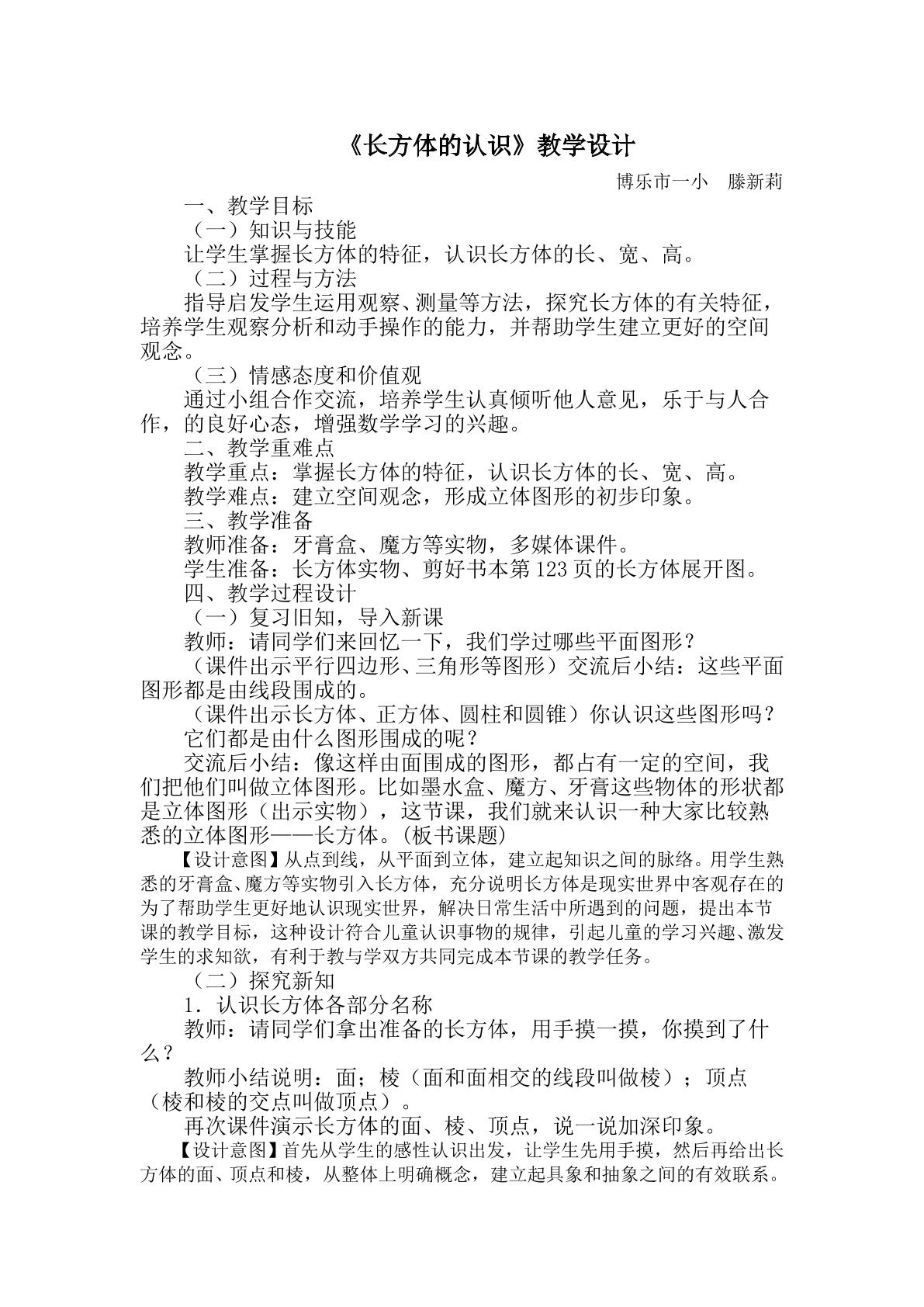 《长方体的认识》教学设计

博乐市一小 滕新莉

一、教学目标

（一）知识与技能

让学生掌握长方体的特征，认识长方体的长、宽、高。

（二）过程与方法

指导启发学生运用观察、测量等方法，探究长方体的有关特征，培养学生观察分析和动手操作的能力，并帮助学生建立更好的空间观念。

（三）情感态度和价值观

通过小组合作交流，培养学生认真倾听他人意见，乐于与人合作，的良好心态，增强数学学习的兴趣。

二、教学重难点

教学重点：掌握长方体的特征，认识长方体的长、宽、高。

教学难点：建立空间观念，形成立体图形的初步印象。

三、教学准备

教师准备：牙膏盒、魔方等实物，多媒体课件。

学生准备：长方体实物、剪好书本第123页的长方体展开图。

四、教学过程设计

（一）复习旧知，导入新课

教师：请同学们来回忆一下，我们学过哪些平面图形？

（课件出示平行四边形、三角形等图形）交流后小结：这些平面图形都是由线段围成的。

（课件出示长方体、正方体、圆柱和圆锥）你认识这些图形吗？

它们都是由什么图形围成的呢？

交流后小结：像这样由面围成的图形，都占有一定的空间，我们把他们叫做立体图形。比如墨水盒、魔方、牙膏这些物体的形状都是立体图形（出示实物），这节课，我们就来认识一种大家比较熟悉的立体图形——长方体。(板书课题)

【设计意图】从点到线，从平面到立体，建立起知识之间的脉络。用学生熟悉的牙膏盒、魔方等实物引入长方体，充分说明长方体是现实世界中客观存在的为了帮助学生更好地认识现实世界，解决日常生活中所遇到的问题，提出本节课的教学目标，这种设计符合儿童认识事物的规律，引起儿童的学习兴趣、激发学生的求知欲，有利于教与学双方共同完成本节课的教学任务。

（二）探究新知

1．认识长方体各部分名称

教师：请同学们拿出准备的长方体，用手摸一摸，你摸到了什么？

教师小结说明：面；棱（面和面相交的线段叫做棱）；顶点（棱和棱的交点叫做顶点）。

再次课件演示长方体的面、棱、顶点，说一说加深印象。

【设计意图】首先从学生的感性认识出发，让学生先用手摸，然后再给出长方体的面、顶点和棱，从整体上明确概念，建立起具象和抽象之间的有效联系。